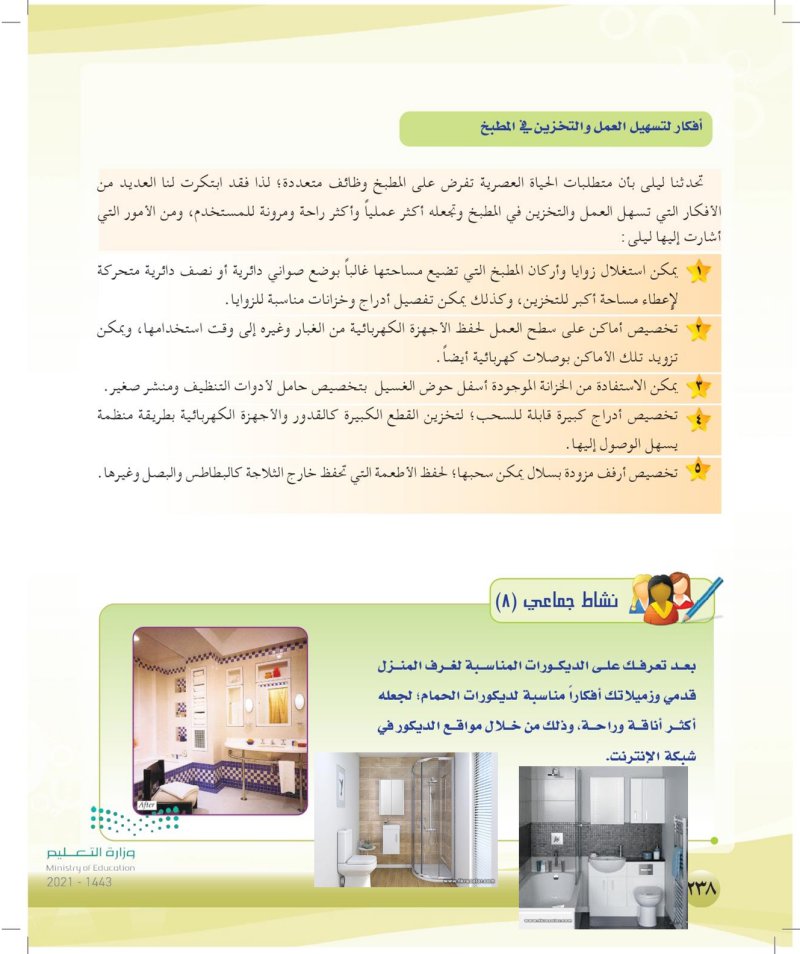 أفكار لتسهيل العمل والتخزين في المطبخ

تحدثنا ليلى بأن متطلبات الحياة العصرية تفرض على المطبخ وظائف متعددة؛ لذا فقد ابتكرت لنا العديد من الأفكار التي تسهل العمل والتخزين في المطبخ وتجعله أكثر عملياً وأكثر راحة ومرونة للمستخدم، ومن الأمور التي أشارت إليها ليلى:

١ يمكن استغلال زوايا وأركان المطبخ التي تضيع مساحتها غالباً بوضع صواني دائرية أو نصف دائرية متحركة لإعطاء مساحة أكبر للتخزين، وكذلك يمكن تفصيل أدراج وخزانات مناسبة للزوايا.

٢ تخصيص أماكن على سطح العمل لحفظ الأجهزة الكهربائية من الغبار وغيره إلى وقت استخدامها، ويمكن تزويد تلك الأماكن بوصلات كهربائية أيضاً.

٣ يمكن الاستفادة من الخزانة الموجودة أسفل حوض الغسيل بتخصيص حامل لأدوات التنظيف ومنشر صغير.

٤ تخصيص أدراج كبيرة قابلة للسحب؛ لتخزين القطع الكبيرة كالقدور والأجهزة الكهربائية بطريقة منظمة يسهل الوصول إليها.

٥ تخصيص أرفف مزودة بسلال يمكن سحبها؛ لحفظ الأطعمة التي تحفظ خارج الثلاجة كالبطاطس والبصل وغيرها.

نشاط جماعي (٨)

بعد تعرفك على الديكورات المناسبة لغرف المنزل قدمي وزميلاتك أفكاراً مناسبة لديكورات الحمام؛ لجعله أكثر أناقة وراحة، وذلك من خلال مواقع الديكور في شبكة الإنترنت.

After

وزارة التعليم
Ministry of Education
2021 - 1443

٢٣٨